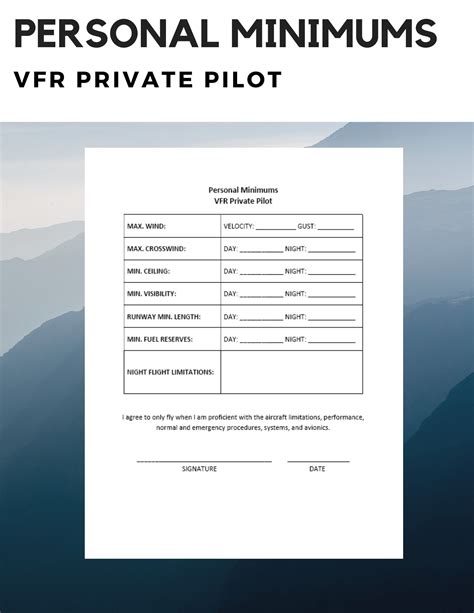 PERSONAL MINIMUMS

VFR PRIVATE PILOT

Personal Minimums
VFR Private Pilot

| MAX. WIND: | VELOCITY: __________ GUST: __________ |
|---|---|
| MAX. CROSSWIND: | DAY: __________ NIGHT: __________ |
| MIN. CEILING: | DAY: __________ NIGHT: __________ |
| MIN. VISIBILITY: | DAY: __________ NIGHT: __________ |
| RUNWAY MIN. LENGTH: | DAY: __________ NIGHT: __________ |
| MIN. FUEL RESERVES: | DAY: __________ NIGHT: __________ |
| NIGHT FLIGHT LIMITATIONS: | |

I agree to only fly when I am proficient with the aircraft limitations, performance, normal and emergency procedures, systems, and avionics.

SIGNATURE

DATE